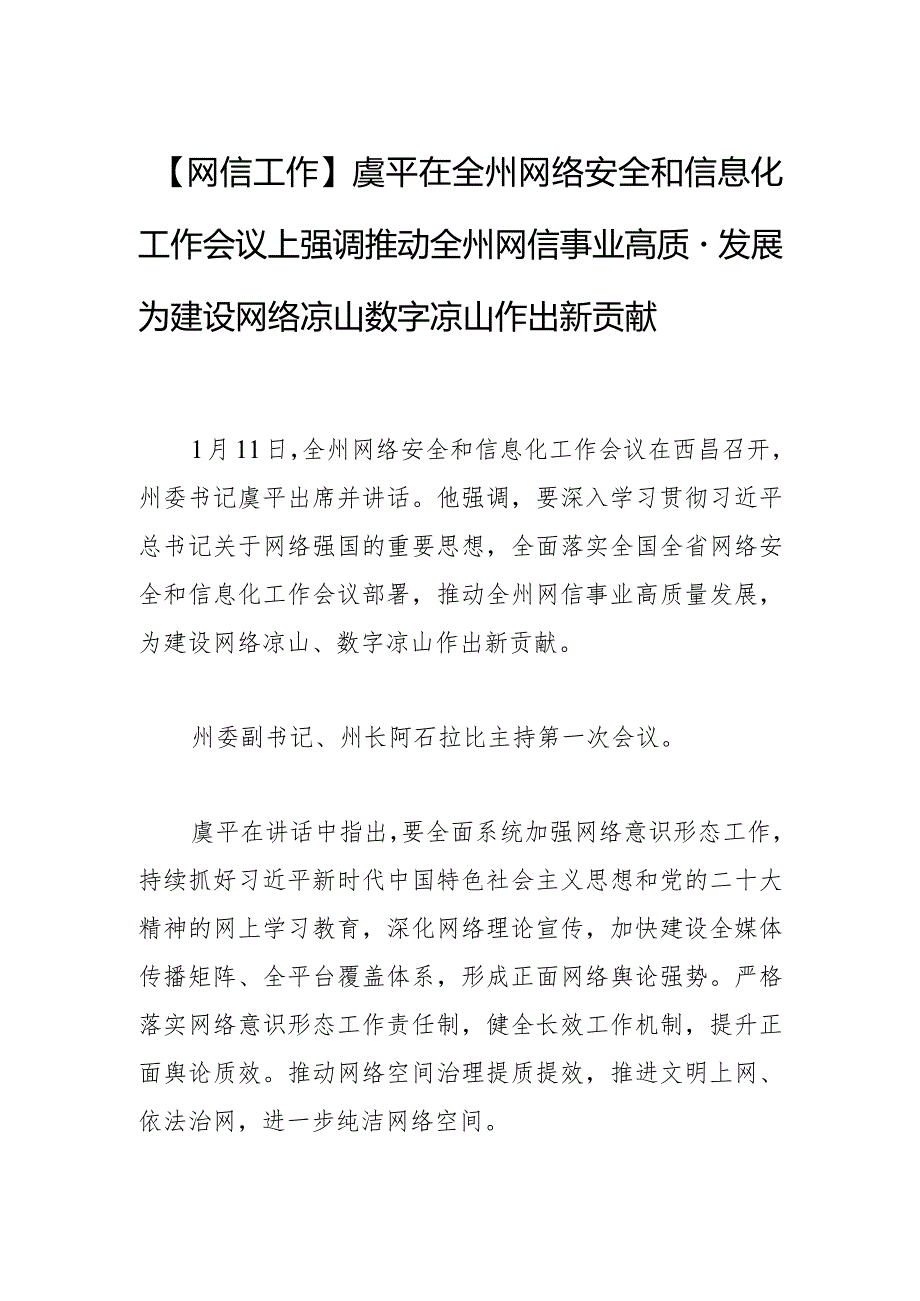 【网信工作】虞平在全州网络安全和信息化工作会议上强调推动全州网信事业高质·发展为建设网络凉山数字凉山作出新贡献

1月11日,全州网络安全和信息化工作会议在西昌召开,州委书记虞平出席并讲话。他强调，要深入学习贯彻习近平总书记关于网络强国的重要思想，全面落实全国全省网络安全和信息化工作会议部署，推动全州网信事业高质量发展，为建设网络凉山、数字凉山作出新贡献。

州委副书记、州长阿石拉比主持第一次会议。

虞平在讲话中指出,要全面系统加强网络意识形态工作，持续抓好习近平新时代中国特色社会主义思想和党的二十大精神的网上学习教育，深化网络理论宣传，加快建设全媒体传播矩阵、全平台覆盖体系，形成正面网络舆论强势。严格落实网络意识形态工作责任制，健全长效工作机制，提升正面舆论质效。推动网络空间治理提质提效，推进文明上网、依法治网，进一步纯洁网络空间。